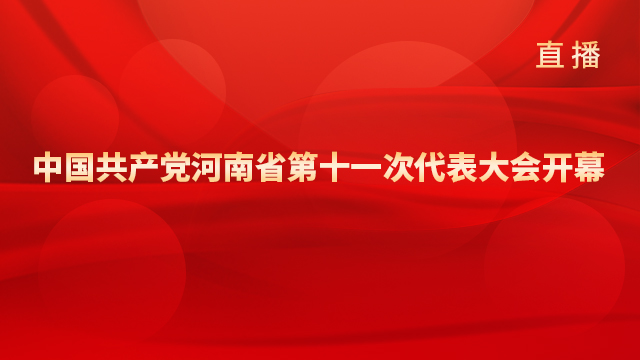 直播

中国共产党河南省第十一次代表大会开幕